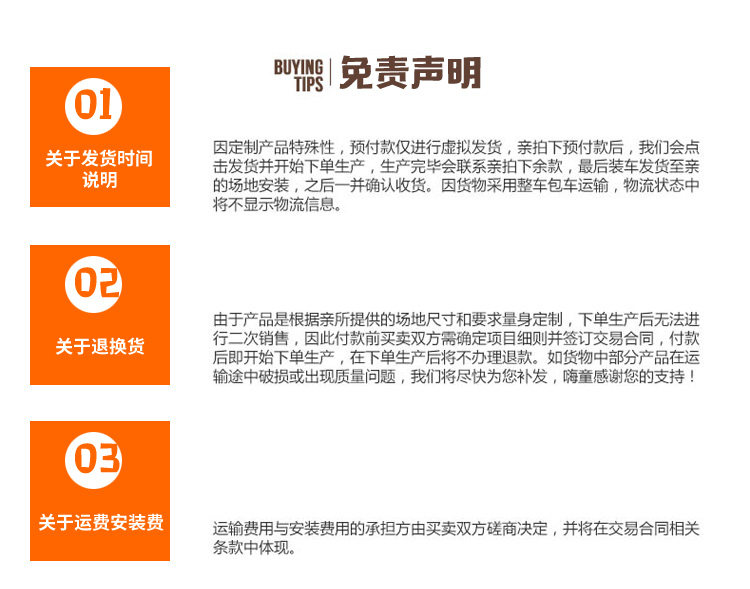 BUYING TIPS 免责声明

01

关于发货时间说明

因定制产品特殊性，预付款仅进行虚拟发货，亲拍下预付款后，我们会点击发货并开始下单生产，生产完毕会联系亲拍下余款，最后装车发货至亲的场地安装，之后一并确认收货。因货物采用整车包车运输，物流状态中将不显示物流信息。

02

关于退换货

由于产品是根据亲所提供的场地尺寸和要求量身定制，下单生产后无法进行二次销售，因此付款前买卖双方需确定项目细则并签订交易合同，付款后即开始下单生产，在下单生产后将不办理退款。如货物中部分产品在运输途中破损或出现质量问题，我们将尽快为您补发，嗨童感谢您的支持！

03

关于运费安装费

运输费用与安装费用的承担方由买卖双方磋商决定，并将在交易合同相关条款中体现。